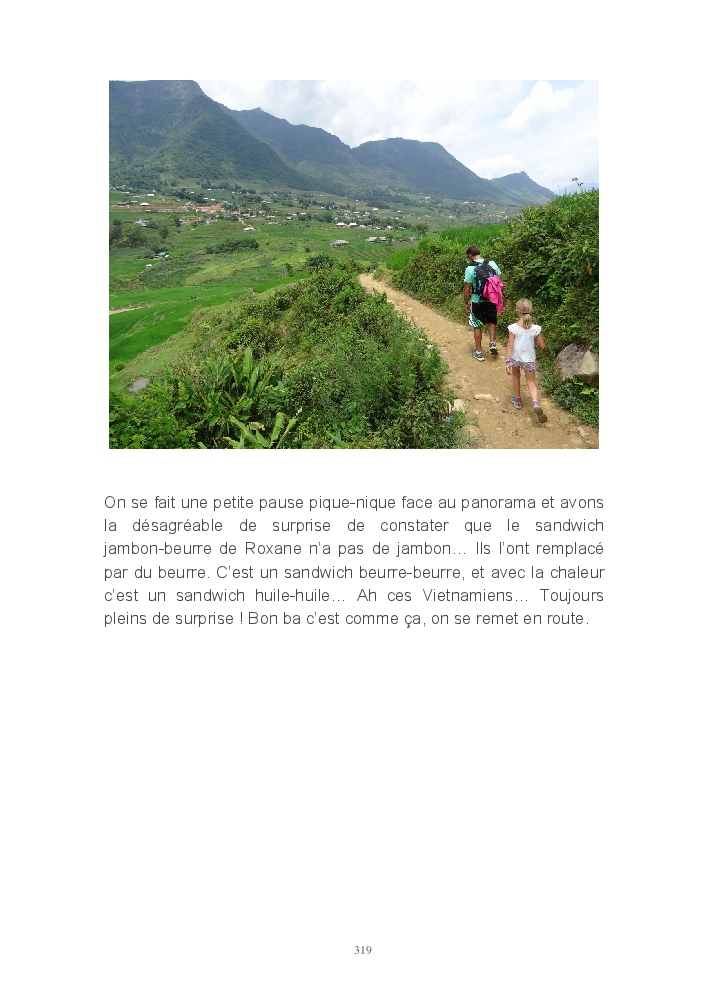 On se fait une petite pause pique-nique face au panorama et avons la désagréable de surprise de constater que le sandwich jambon-beurre de Roxane n'a pas de jambon… Ils l'ont remplacé par du beurre. C'est un sandwich beurre-beurre, et avec la chaleur c'est un sandwich huile-huile… Ah ces Vietnamiens… Toujours pleins de surprise ! Bon ba c'est comme ça, on se remet en route.

319